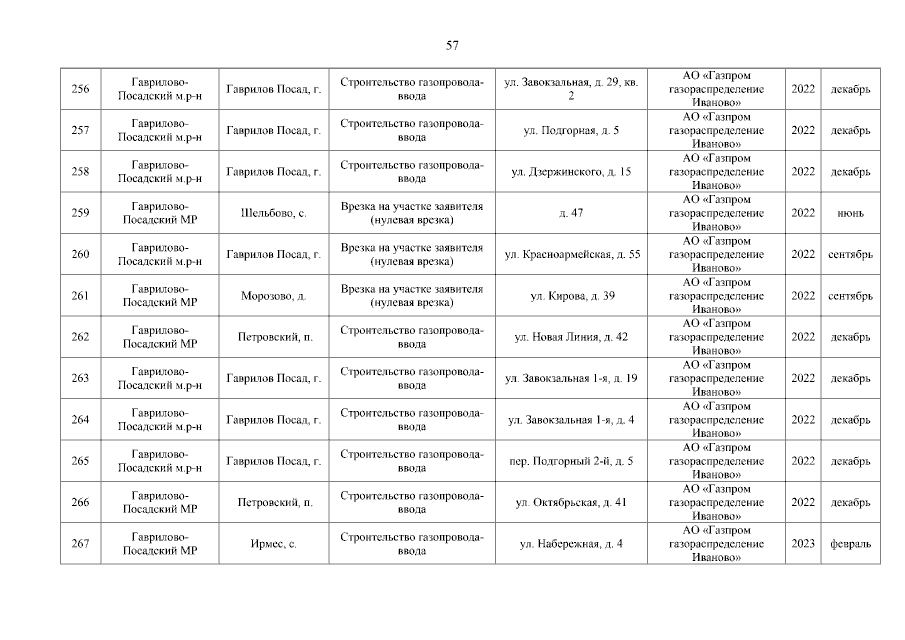 57

| | | | | | | | |
|---|---|---|---|---|---|---|---|
| 256 | Гаврилово-Посадский м.р-н | Гаврилов Посад, г. | Строительство газопровода-ввода | ул. Завокзальная, д. 29, кв. 2 | АО «Газпром газораспределение Иваново» | 2022 | декабрь |
| 257 | Гаврилово-Посадский м.р-н | Гаврилов Посад, г. | Строительство газопровода-ввода | ул. Подгорная, д. 5 | АО «Газпром газораспределение Иваново» | 2022 | декабрь |
| 258 | Гаврилово-Посадский м.р-н | Гаврилов Посад, г. | Строительство газопровода-ввода | ул. Дзержинского, д. 15 | АО «Газпром газораспределение Иваново» | 2022 | декабрь |
| 259 | Гаврилово-Посадский МР | Шельбово, с. | Врезка на участке заявителя (нулевая врезка) | д. 47 | АО «Газпром газораспределение Иваново» | 2022 | июнь |
| 260 | Гаврилово-Посадский м.р-н | Гаврилов Посад, г. | Врезка на участке заявителя (нулевая врезка) | ул. Красноармейская, д. 55 | АО «Газпром газораспределение Иваново» | 2022 | сентябрь |
| 261 | Гаврилово-Посадский МР | Морозово, д. | Врезка на участке заявителя (нулевая врезка) | ул. Кирова, д. 39 | АО «Газпром газораспределение Иваново» | 2022 | сентябрь |
| 262 | Гаврилово-Посадский МР | Петровский, п. | Строительство газопровода-ввода | ул. Новая Линия, д. 42 | АО «Газпром газораспределение Иваново» | 2022 | декабрь |
| 263 | Гаврилово-Посадский м.р-н | Гаврилов Посад, г. | Строительство газопровода-ввода | ул. Завокзальная 1-я, д. 19 | АО «Газпром газораспределение Иваново» | 2022 | декабрь |
| 264 | Гаврилово-Посадский м.р-н | Гаврилов Посад, г. | Строительство газопровода-ввода | ул. Завокзальная 1-я, д. 4 | АО «Газпром газораспределение Иваново» | 2022 | декабрь |
| 265 | Гаврилово-Посадский м.р-н | Гаврилов Посад, г. | Строительство газопровода-ввода | пер. Подгорный 2-й, д. 5 | АО «Газпром газораспределение Иваново» | 2022 | декабрь |
| 266 | Гаврилово-Посадский МР | Петровский, п. | Строительство газопровода-ввода | ул. Октябрьская, д. 41 | АО «Газпром газораспределение Иваново» | 2022 | декабрь |
| 267 | Гаврилово-Посадский МР | Ирмес, с. | Строительство газопровода-ввода | ул. Набережная, д. 4 | АО «Газпром газораспределение Иваново» | 2023 | февраль |